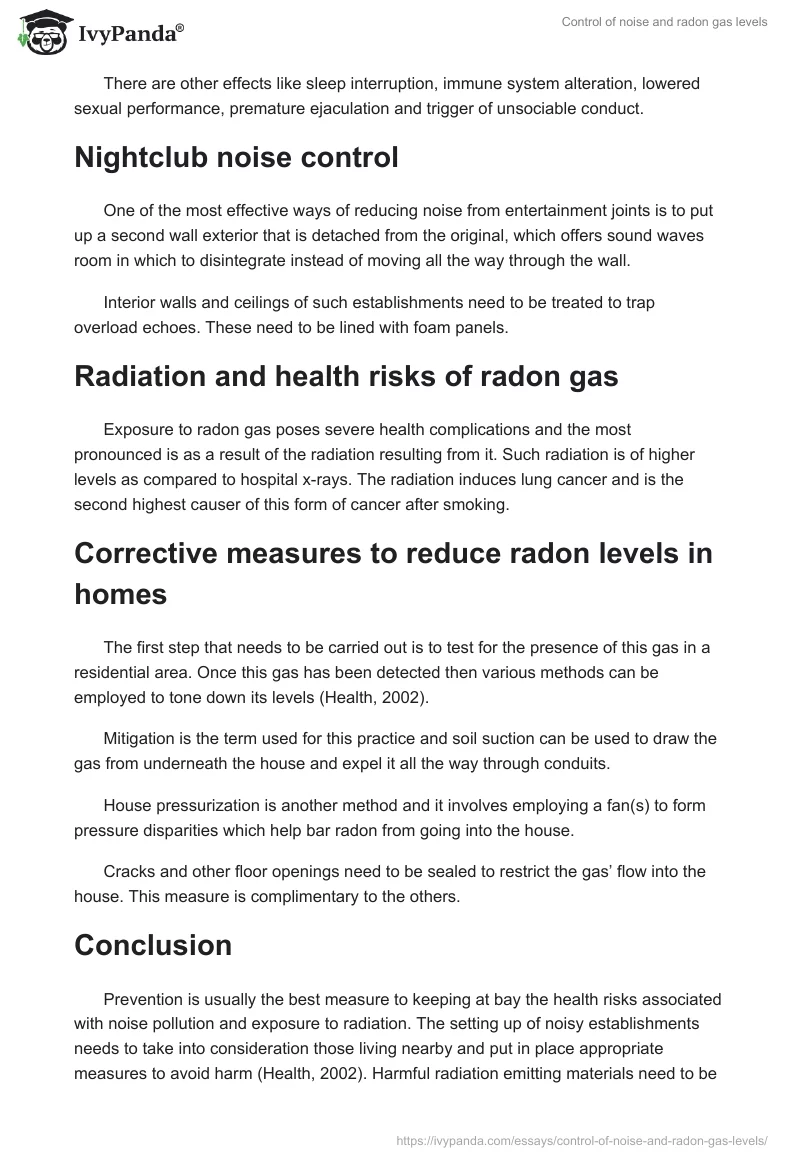 IvyPanda®

Control of noise and radon gas levels

There are other effects like sleep interruption, immune system alteration, lowered sexual performance, premature ejaculation and trigger of unsociable conduct.

Nightclub noise control

One of the most effective ways of reducing noise from entertainment joints is to put up a second wall exterior that is detached from the original, which offers sound waves room in which to disintegrate instead of moving all the way through the wall.

Interior walls and ceilings of such establishments need to be treated to trap overload echoes. These need to be lined with foam panels.

Radiation and health risks of radon gas

Exposure to radon gas poses severe health complications and the most pronounced is as a result of the radiation resulting from it. Such radiation is of higher levels as compared to hospital x-rays. The radiation induces lung cancer and is the second highest causer of this form of cancer after smoking.

Corrective measures to reduce radon levels in homes

The first step that needs to be carried out is to test for the presence of this gas in a residential area. Once this gas has been detected then various methods can be employed to tone down its levels (Health, 2002).

Mitigation is the term used for this practice and soil suction can be used to draw the gas from underneath the house and expel it all the way through conduits.

House pressurization is another method and it involves employing a fan(s) to form pressure disparities which help bar radon from going into the house.

Cracks and other floor openings need to be sealed to restrict the gas' flow into the house. This measure is complimentary to the others.

Conclusion

Prevention is usually the best measure to keeping at bay the health risks associated with noise pollution and exposure to radiation. The setting up of noisy establishments needs to take into consideration those living nearby and put in place appropriate measures to avoid harm (Health, 2002). Harmful radiation emitting materials need to be

https://ivypanda.com/essays/control-of-noise-and-radon-gas-levels/